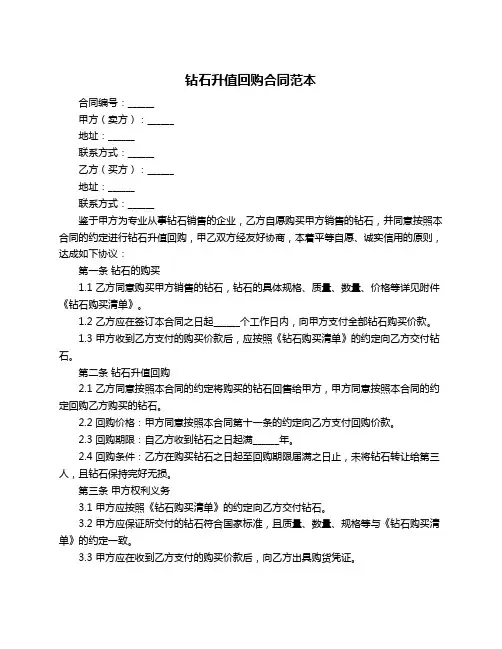 钻石升值回购合同范本

合同编号：______

甲方（卖方）：______

地址：______

联系方式：______

乙方（买方）：______

地址：______

联系方式：______

鉴于甲方为专业从事钻石销售的企业，乙方自愿购买甲方销售的钻石，并同意按照本合同的约定进行钻石升值回购，甲乙双方经友好协商，本着平等自愿、诚实信用的原则，达成如下协议：

第一条 钻石的购买

1.1 乙方同意购买甲方销售的钻石，钻石的具体规格、质量、数量、价格等详见附件《钻石购买清单》。

1.2 乙方应在签订本合同之日起______个工作日内，向甲方支付全部钻石购买价款。

1.3 甲方收到乙方支付的购买价款后，应按照《钻石购买清单》的约定向乙方交付钻石。

第二条 钻石升值回购

2.1 乙方同意按照本合同的约定将购买的钻石回售给甲方，甲方同意按照本合同的约定回购乙方购买的钻石。

2.2 回购价格：甲方同意按照本合同第十一条的约定向乙方支付回购价款。

2.3 回购期限：自乙方收到钻石之日起满______年。

2.4 回购条件：乙方在购买钻石之日起至回购期限届满之日止，未将钻石转让给第三人，且钻石保持完好无损。

第三条 甲方权利义务

3.1 甲方应按照《钻石购买清单》的约定向乙方交付钻石。

3.2 甲方应保证所交付的钻石符合国家标准，且质量、数量、规格等与《钻石购买清单》的约定一致。

3.3 甲方应在收到乙方支付的购买价款后，向乙方出具购货凭证。